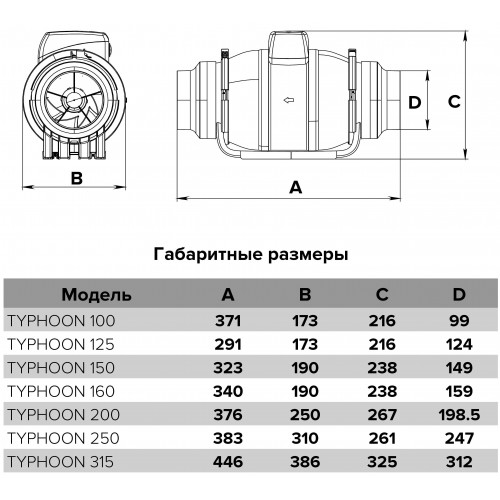 B

D

C

A

Габаритные размеры

| Модель | A | B | C | D |
|---|---|---|---|---|
| TYPHOON 100 | 371 | 173 | 216 | 99 |
| TYPHOON 125 | 291 | 173 | 216 | 124 |
| TYPHOON 150 | 323 | 190 | 238 | 149 |
| TYPHOON 160 | 340 | 190 | 238 | 159 |
| TYPHOON 200 | 376 | 250 | 267 | 198.5 |
| TYPHOON 250 | 383 | 310 | 261 | 247 |
| TYPHOON 315 | 446 | 386 | 325 | 312 |